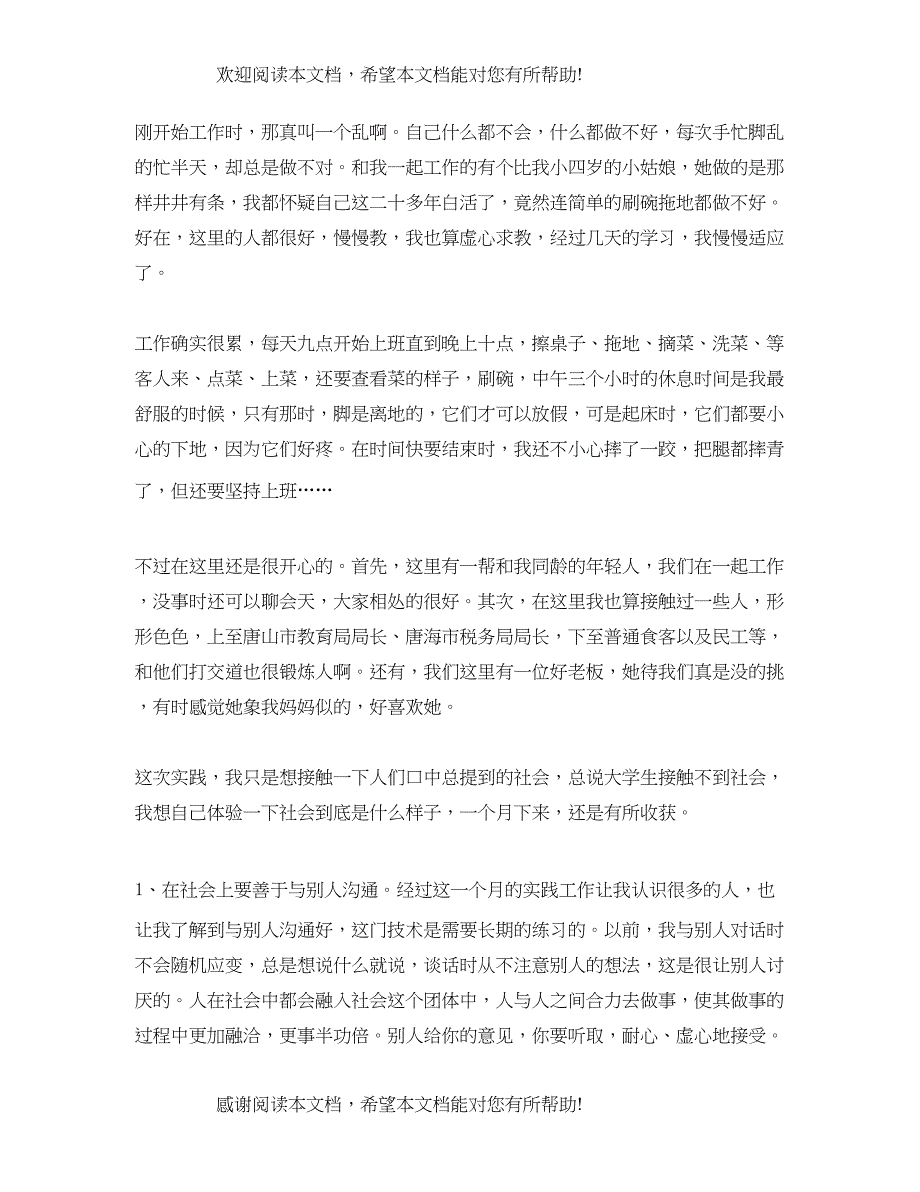 欢迎阅读本文档，希望本文档能对您有所帮助!

刚开始工作时，那真叫一个乱啊。自己什么都不会，什么都做不好，每次手忙脚乱的忙半天，却总是做不对。和我一起工作的有个比我小四岁的小姑娘，她做的是那样井井有条，我都怀疑自己这二十多年白活了，竟然连简单的刷碗拖地都做不好。好在，这里的人都很好，慢慢教，我也算虚心求教，经过几天的学习，我慢慢适应了。

工作确实很累，每天九点开始上班直到晚上十点，擦桌子、拖地、摘菜、洗菜、等客人来、点菜、上菜，还要查看菜的样子，刷碗，中午三个小时的休息时间是我最舒服的时候，只有那时，脚是离地的，它们才可以放假，可是起床时，它们都要小心的下地，因为它们好疼。在时间快要结束时，我还不小心摔了一跤，把腿都摔青了，但还要坚持上班……

不过在这里还是很开心的。首先，这里有一帮和我同龄的年轻人，我们在一起工作，没事时还可以聊会天，大家相处的很好。其次，在这里我也算接触过一些人，形形色色，上至唐山市教育局局长、唐海市税务局局长，下至普通食客以及民工等，和他们打交道也很锻炼人啊。还有，我们这里有一位好老板，她待我们真是没的挑，有时感觉她象我妈妈似的，好喜欢她。

这次实践，我只是想接触一下人们口中总提到的社会，总说大学生接触不到社会，我想自己体验一下社会到底是什么样子，一个月下来，还是有所收获。

1、在社会上要善于与别人沟通。经过这一个月的实践工作让我认识很多的人，也让我了解到与别人沟通好，这门技术是需要长期的练习的。以前，我与别人对话时不会随机应变，总是想说什么就说，谈话时从不注意别人的想法，这是很让别人讨厌的。人在社会中都会融入社会这个团体中，人与人之间合力去做事，使其做事的过程中更加融洽，更事半功倍。别人给你的意见，你要听取，耐心、虚心地接受。

感谢阅读本文档，希望本文档能对您有所帮助!